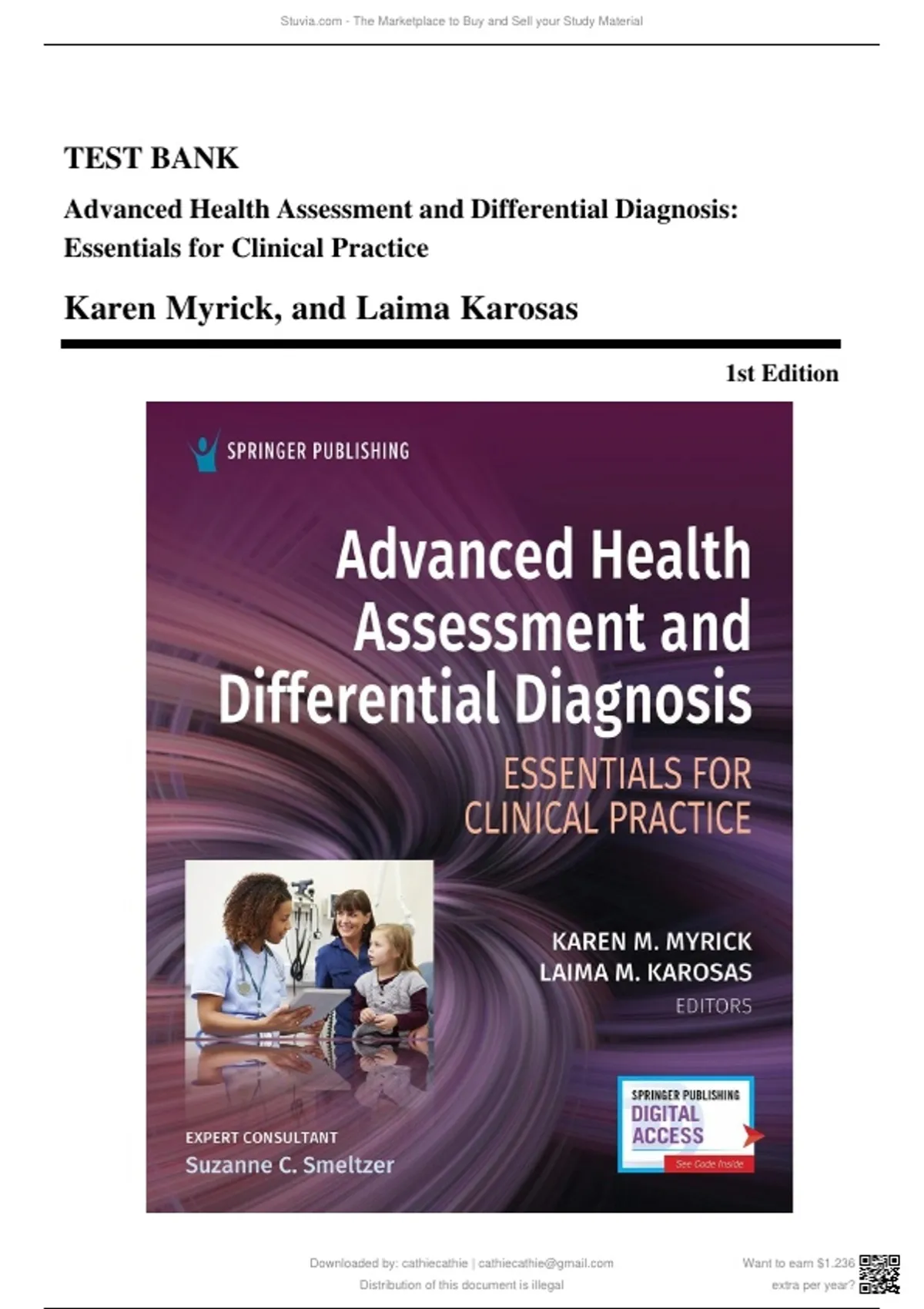 Stuvia.com - The Marketplace to Buy and Sell your Study Material

TEST BANK

Advanced Health Assessment and Differential Diagnosis: Essentials for Clinical Practice

Karen Myrick, and Laima Karosas

1st Edition

SPRINGER PUBLISHING

Advanced Health Assessment and Differential Diagnosis

ESSENTIALS FOR CLINICAL PRACTICE

KAREN M. MYRICK
LAIMA M. KAROSAS
EDITORS

EXPERT CONSULTANT
Suzanne C. Smeltzer

SPRINGER PUBLISHING
DIGITAL ACCESS
See Code Inside

Downloaded by: cathiecathie | cathiecathie@gmail.com
Distribution of this document is illegal

Want to earn $1.236
extra per year?